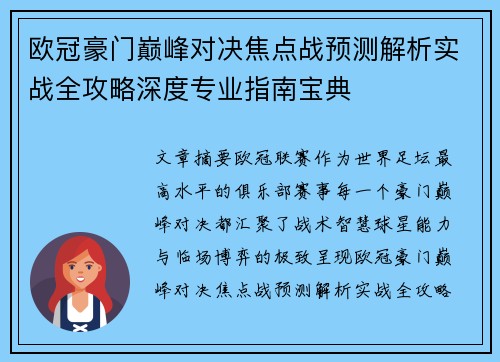 欧冠豪门巅峰对决焦点战预测解析实战全攻略深度专业指南宝典

文章摘要欧冠联赛作为世界足坛最高水平的俱乐部赛事每一个豪门巅峰对决都汇聚了战术智慧球星能力与临场博弈的极致呈现欧冠豪门巅峰对决焦点战预测解析实战全攻略